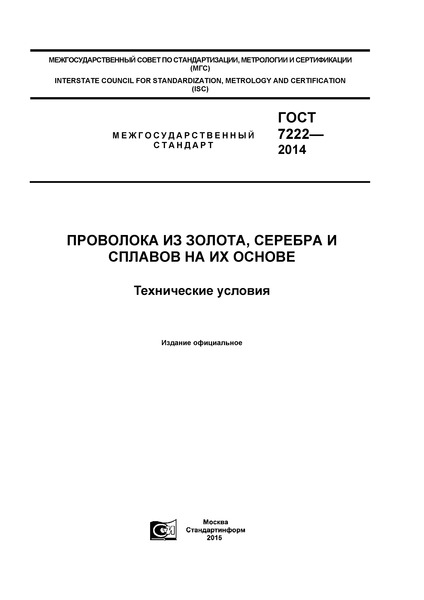 МЕЖГОСУДАРСТВЕННЫЙ СОВЕТ ПО СТАНДАРТИЗАЦИИ, МЕТРОЛОГИИ И СЕРТИФИКАЦИИ (МГС)
INTERSTATE COUNCIL FOR STANDARDIZATION, METROLOGY AND CERTIFICATION (ISC)

МЕЖГОСУДАРСТВЕННЫЙ СТАНДАРТ

ГОСТ 7222— 2014

ПРОВОЛОКА ИЗ ЗОЛОТА, СЕРЕБРА И СПЛАВОВ НА ИХ ОСНОВЕ

Технические условия

Издание официальное

Москва
Стандартинформ
2015